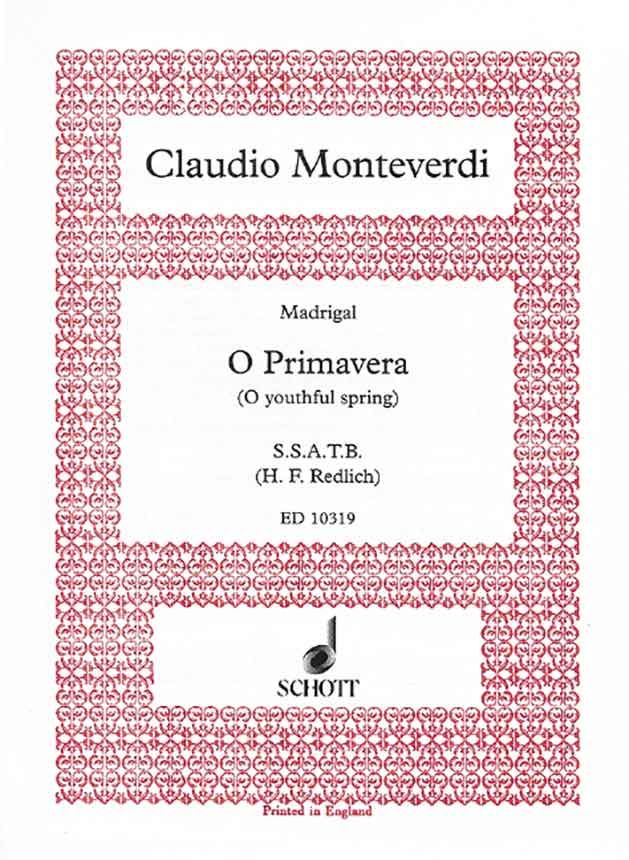 Claudio Monteverdi

Madrigal

O Primavera

(O youthful spring)

S.S.A.T.B.

(H. F. Redlich)

ED 10319

SCHOTT

Printed in England